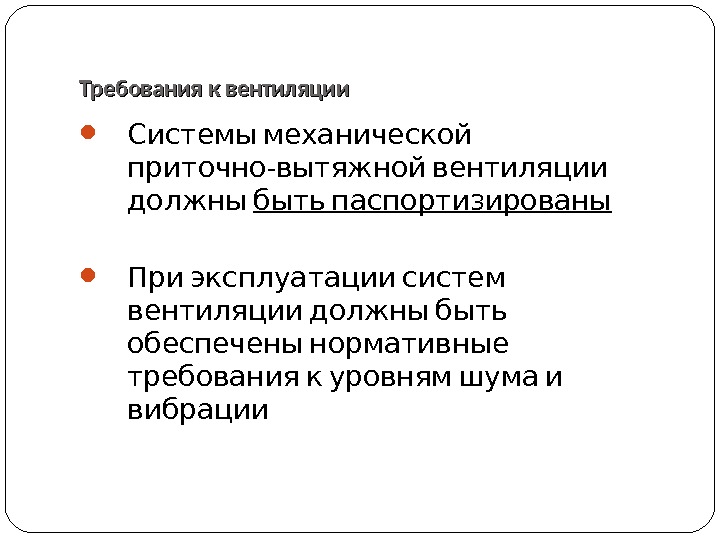 Требования к вентиляции

• Системы механической приточно-вытяжной вентиляции должны быть паспортизированы

• При эксплуатации систем вентиляции должны быть обеспечены нормативные требования к уровням шума и вибрации